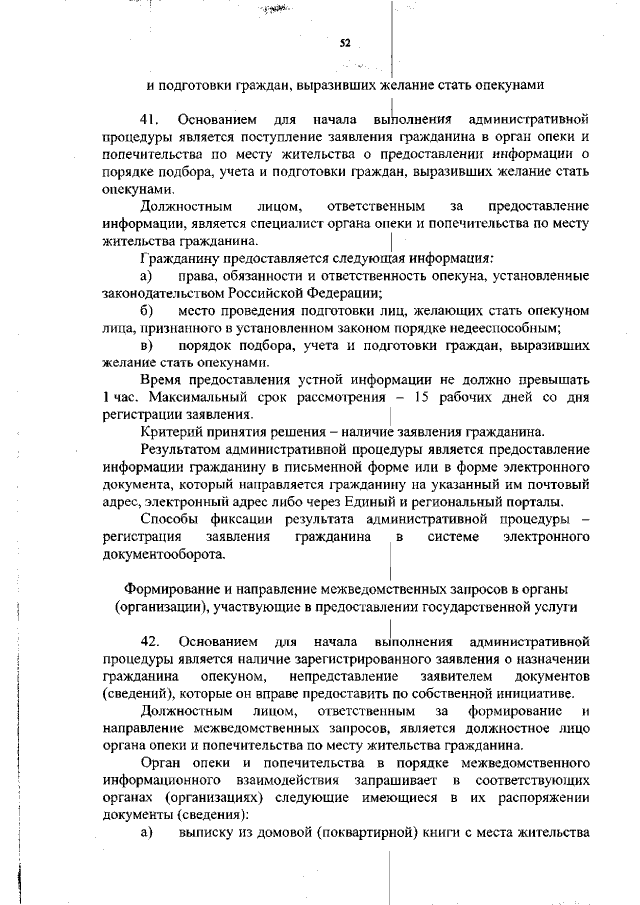 52

и подготовки граждан, выразивших желание стать опекунами

41. Основанием для начала выполнения административной процедуры является поступление заявления гражданина в орган опеки и попечительства по месту жительства о предоставлении информации о порядке подбора, учета и подготовки граждан, выразивших желание стать опекунами.

Должностным лицом, ответственным за предоставление информации, является специалист органа опеки и попечительства по месту жительства гражданина.

Гражданину предоставляется следующая информация:

а) права, обязанности и ответственность опекуна, установленные законодательством Российской Федерации;

б) место проведения подготовки лиц, желающих стать опекуном лица, признанного в установленном законом порядке недееспособным;

в) порядок подбора, учета и подготовки граждан, выразивших желание стать опекунами.

Время предоставления устной информации не должно превышать 1 час. Максимальный срок рассмотрения – 15 рабочих дней со дня регистрации заявления.

Критерий принятия решения – наличие заявления гражданина.

Результатом административной процедуры является предоставление информации гражданину в письменной форме или в форме электронного документа, который направляется гражданину на указанный им почтовый адрес, электронный адрес либо через Единый и региональный порталы.

Способы фиксации результата административной процедуры – регистрация заявления гражданина в системе электронного документооборота.

Формирование и направление межведомственных запросов в органы (организации), участвующие в предоставлении государственной услуги

42. Основанием для начала выполнения административной процедуры является наличие зарегистрированного заявления о назначении гражданина опекуном, непредставление заявителем документов (сведений), которые он вправе предоставить по собственной инициативе.

Должностным лицом, ответственным за формирование и направление межведомственных запросов, является должностное лицо органа опеки и попечительства по месту жительства гражданина.

Орган опеки и попечительства в порядке межведомственного информационного взаимодействия запрашивает в соответствующих органах (организациях) следующие имеющиеся в их распоряжении документы (сведения):

а) выписку из домовой (поквартирной) книги с места жительства